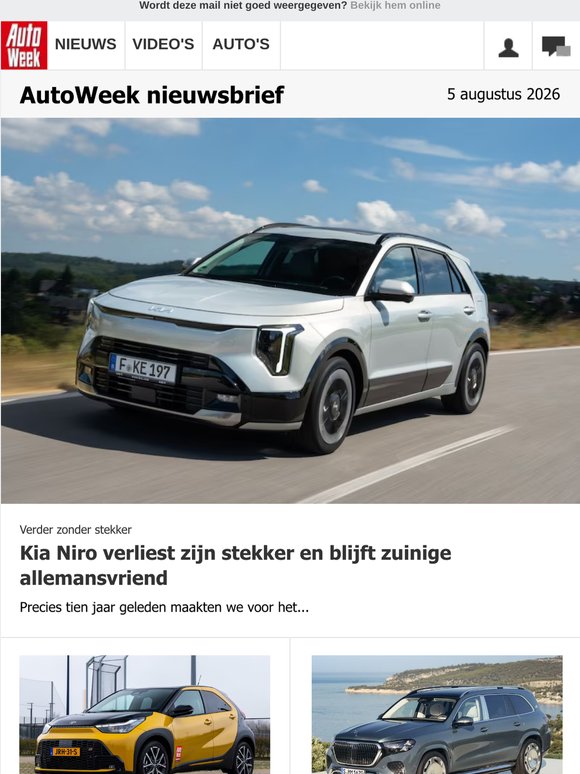 Wordt deze mail niet goed weergegeven? Bekijk hem online

Auto Week

NIEUWS

VIDEO'S

AUTO'S

AutoWeek nieuwsbrief

5 augustus 2026

F KE 197

Verder zonder stekker

Kia Niro verliest zijn stekker en blijft zuinige allemansvriend

Precies tien jaar geleden maakten we voor het...

JRH-31-S